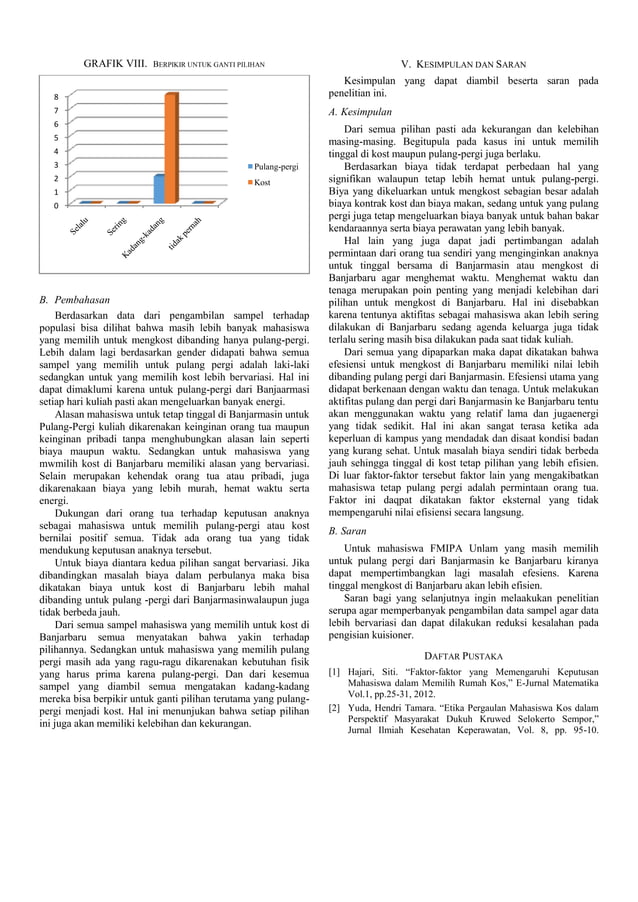 GRAFIK VIII. BERPIKIR UNTUK GANTI PILIHAN

8
7
6
5
4
3
2
1
0

Selalu
Sering
Kadang-kadang
tidak pernah

Pulang-pergi
Kost

B. Pembahasan

Berdasarkan data dari pengambilan sampel terhadap populasi bisa dilihat bahwa masih lebih banyak mahasiswa yang memilih untuk mengkost dibanding hanya pulang-pergi. Lebih dalam lagi berdasarkan gender didapati bahwa semua sampel yang memilih untuk pulang pergi adalah laki-laki sedangkan untuk yang memilih kost lebih bervariasi. Hal ini dapat dimaklumi karena untuk pulang-pergi dari Banjaarmasi setiap hari kuliah pasti akan mengeluarkan banyak energi.

Alasan mahasiswa untuk tetap tinggal di Banjarmasin untuk Pulang-Pergi kuliah dikarenakan keinginan orang tua maupun keinginan pribadi tanpa menghubungkan alasan lain seperti biaya maupun waktu. Sedangkan untuk mahasiswa yang mwmilih kost di Banjarbaru memiliki alasan yang bervariasi. Selain merupakan kehendak orang tua atau pribadi, juga dikarenakaan biaya yang lebih murah, hemat waktu serta energi.

Dukungan dari orang tua terhadap keputusan anaknya sebagai mahasiswa untuk memilih pulang-pergi atau kost bernilai positif semua. Tidak ada orang tua yang tidak mendukung keputusan anaknya tersebut.

Untuk biaya diantara kedua pilihan sangat bervariasi. Jika dibandingkan masalah biaya dalam perbulanya maka bisa dikatakan biaya untuk kost di Banjarbaru lebih mahal dibanding untuk pulang -pergi dari Banjarmasinwalaupun juga tidak berbeda jauh.

Dari semua sampel mahasiswa yang memilih untuk kost di Banjarbaru semua menyatakan bahwa yakin terhadap pilihannya. Sedangkan untuk mahasiswa yang memilih pulang pergi masih ada yang ragu-ragu dikarenakan kebutuhan fisik yang harus prima karena pulang-pergi. Dan dari kesemua sampel yang diambil semua mengatakan kadang-kadang mereka bisa berpikir untuk ganti pilihan terutama yang pulang-pergi menjadi kost. Hal ini menunjukan bahwa setiap pilihan ini juga akan memiliki kelebihan dan kekurangan.

V. KESIMPULAN DAN SARAN

Kesimpulan yang dapat diambil beserta saran pada penelitian ini.

A. Kesimpulan

Dari semua pilihan pasti ada kekurangan dan kelebihan masing-masing. Begitupula pada kasus ini untuk memilih tinggal di kost maupun pulang-pergi juga berlaku.

Berdasarkan biaya tidak terdapat perbedaan hal yang signifikan walaupun tetap lebih hemat untuk pulang-pergi. Biya yang dikeluarkan untuk mengkost sebagian besar adalah biaya kontrak kost dan biaya makan, sedang untuk yang pulang pergi juga tetap mengeluarkan biaya banyak untuk bahan bakar kendaraannya serta biaya perawatan yang lebih banyak.

Hal lain yang juga dapat jadi pertimbangan adalah permintaan dari orang tua sendiri yang menginginkan anaknya untuk tinggal bersama di Banjarmasin atau mengkost di Banjarbaru agar menghemat waktu. Menghemat waktu dan tenaga merupakan poin penting yang menjadi kelebihan dari pilihan untuk mengkost di Banjarbaru. Hal ini disebabkan karena tentunya aktifitas sebagai mahasiswa akan lebih sering dilakukan di Banjarbaru sedang agenda keluarga juga tidak terlalu sering masih bisa dilakukan pada saat tidak kuliah.

Dari semua yang dipaparkan maka dapat dikatakan bahwa efesiensi untuk mengkost di Banjarbaru memiliki nilai lebih dibanding pulang pergi dari Banjarmasin. Efesiensi utama yang didapat berkenaan dengan waktu dan tenaga. Untuk melakukan aktifitas pulang dan pergi dari Banjarmasin ke Banjarbaru tentu akan menggunakan waktu yang relatif lama dan jugaenergi yang tidak sedikit. Hal ini akan sangat terasa ketika ada keperluan di kampus yang mendadak dan disaat kondisi badan yang kurang sehat. Untuk masalah biaya sendiri tidak berbeda jauh sehingga tinggal di kost tetap pilihan yang lebih efisien. Di luar faktor-faktor tersebut faktor lain yang mengakibatkan mahasiswa tetap pulang pergi adalah permintaan orang tua. Faktor ini daqpat dikatakan faktor eksternal yang tidak mempengaruhi nilai efisiensi secara langsung.

B. Saran

Untuk mahasiswa FMIPA Unlam yang masih memilih untuk pulang pergi dari Banjarmasin ke Banjarbaru kiranya dapat mempertimbangkan lagi masalah efesiens. Karena tinggal mengkost di Banjarbaru akan lebih efisien.

Saran bagi yang selanjutnya ingin melaakukan penelitian serupa agar memperbanyak pengambilan data sampel agar data lebih bervariasi dan dapat dilakukan reduksi kesalahan pada pengisian kuisioner.

DAFTAR PUSTAKA

[1] Hajari, Siti. "Faktor-faktor yang Memengaruhi Keputusan Mahasiswa dalam Memilih Rumah Kos," E-Jurnal Matematika Vol.1, pp.25-31, 2012.

[2] Yuda, Hendri Tamara. "Etika Pergaulan Mahasiswa Kos dalam Perspektif Masyarakat Dukuh Kruwed Selokerto Sempor," Jurnal Ilmiah Kesehatan Keperawatan, Vol. 8, pp. 95-10.